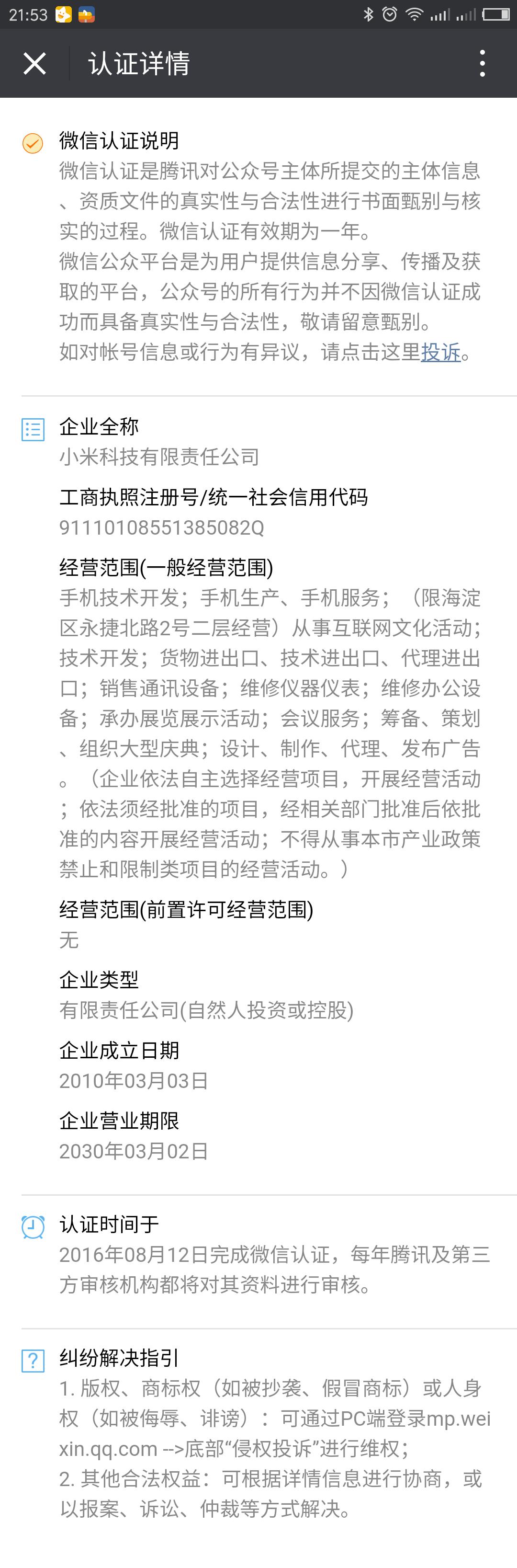 21:53

认证详情

微信认证说明
微信认证是腾讯对公众号主体所提交的主体信息、资质文件的真实性与合法性进行书面甄别与核实的过程。微信认证有效期为一年。
微信公众平台是为用户提供信息分享、传播及获取的平台，公众号的所有行为并不因微信认证成功而具备真实性与合法性，敬请留意甄别。
如对帐号信息或行为有异议，请点击这里投诉。

企业全称
小米科技有限责任公司
工商执照注册号/统一社会信用代码
91110108551385082Q
经营范围(一般经营范围)
手机技术开发；手机生产、手机服务；（限海淀区永捷北路2号二层经营）从事互联网文化活动；技术开发；货物进出口、技术进出口、代理进出口；销售通讯设备；维修仪器仪表；维修办公设备；承办展览展示活动；会议服务；筹备、策划、组织大型庆典；设计、制作、代理、发布广告。（企业依法自主选择经营项目，开展经营活动；依法须经批准的项目，经相关部门批准后依批准的内容开展经营活动；不得从事本市产业政策禁止和限制类项目的经营活动。）
经营范围(前置许可经营范围)
无
企业类型
有限责任公司(自然人投资或控股)
企业成立日期
2010年03月03日
企业营业期限
2030年03月02日

认证时间于
2016年08月12日完成微信认证，每年腾讯及第三方审核机构都将对其资料进行审核。

纠纷解决指引
1. 版权、商标权（如被抄袭、假冒商标）或人身权（如被侮辱、诽谤）：可通过PC端登录mp.weixin.qq.com -->底部“侵权投诉”进行维权；
2. 其他合法权益：可根据详情信息进行协商，或以报案、诉讼、仲裁等方式解决。